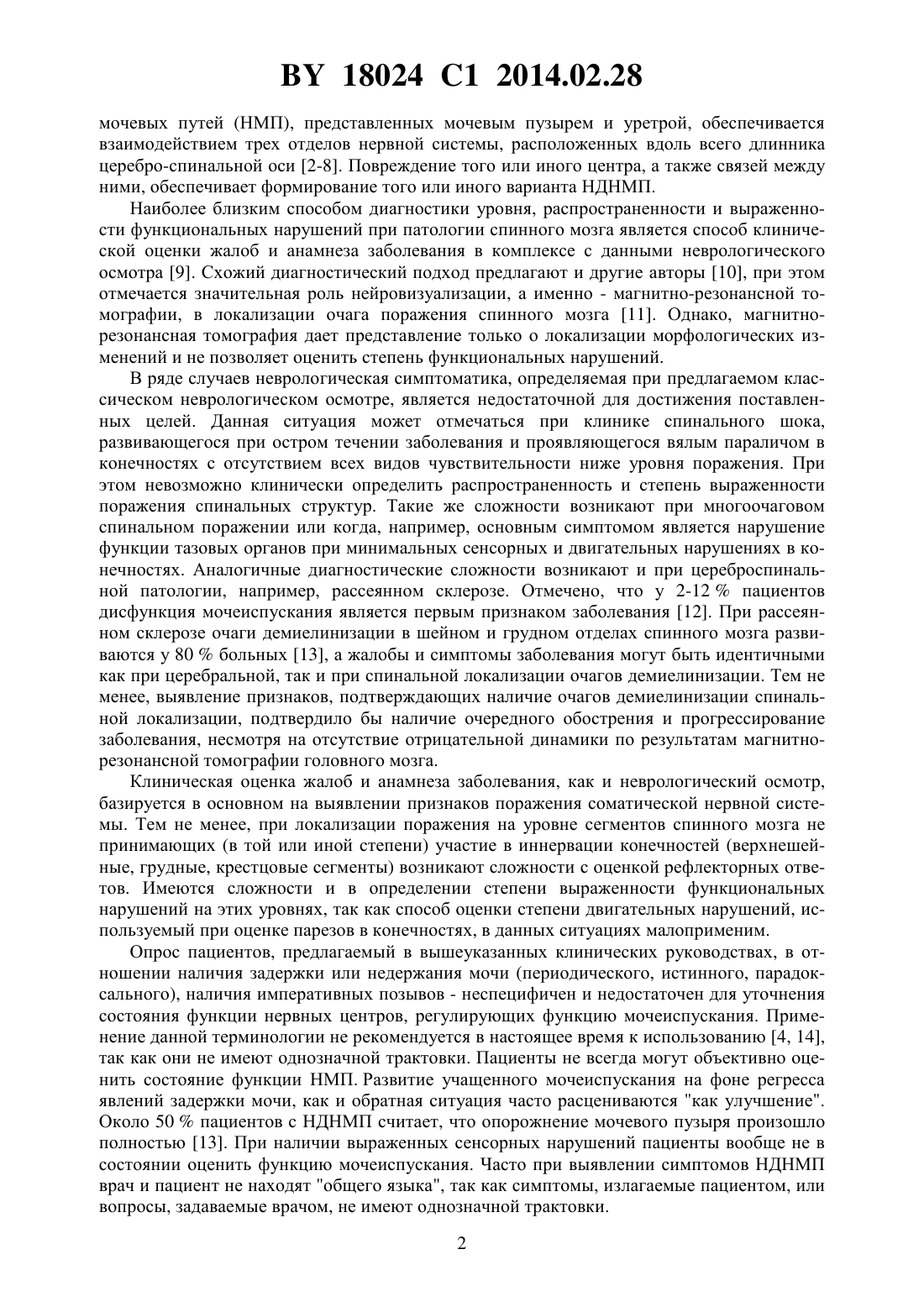 BY 18024 C1 2014.02.28

мочевых путей (НМП), представленных мочевым пузырем и уретрой, обеспечивается взаимодействием трех отделов нервной системы, расположенных вдоль всего длинника церебро-спинальной оси [2-8]. Повреждение того или иного центра, а также связей между ними, обеспечивает формирование того или иного варианта НДНМП.

Наиболее близким способом диагностики уровня, распространенности и выраженности функциональных нарушений при патологии спинного мозга является способ клинической оценки жалоб и анамнеза заболевания в комплексе с данными неврологического осмотра [9]. Схожий диагностический подход предлагают и другие авторы [10], при этом отмечается значительная роль нейровизуализации, а именно - магнитно-резонансной томографии, в локализации очага поражения спинного мозга [11]. Однако, магнитно-резонансная томография дает представление только о локализации морфологических изменений и не позволяет оценить степень функциональных нарушений.

В ряде случаев неврологическая симптоматика, определяемая при предлагаемом классическом неврологическом осмотре, является недостаточной для достижения поставленных целей. Данная ситуация может отмечаться при клинике спинального шока, развивающегося при остром течении заболевания и проявляющегося вялым параличом в конечностях с отсутствием всех видов чувствительности ниже уровня поражения. При этом невозможно клинически определить распространенность и степень выраженности поражения спинальных структур. Такие же сложности возникают при многоочаговом спинальном поражении или когда, например, основным симптомом является нарушение функции тазовых органов при минимальных сенсорных и двигательных нарушениях в конечностях. Аналогичные диагностические сложности возникают и при цереброспинальной патологии, например, рассеянном склерозе. Отмечено, что у 2-12 % пациентов дисфункция мочеиспускания является первым признаком заболевания [12]. При рассеянном склерозе очаги демиелинизации в шейном и грудном отделах спинного мозга развиваются у 80 % больных [13], а жалобы и симптомы заболевания могут быть идентичными как при церебральной, так и при спинальной локализации очагов демиелинизации. Тем не менее, выявление признаков, подтверждающих наличие очагов демиелинизации спинальной локализации, подтвердило бы наличие очередного обострения и прогрессирование заболевания, несмотря на отсутствие отрицательной динамики по результатам магнитно-резонансной томографии головного мозга.

Клиническая оценка жалоб и анамнеза заболевания, как и неврологический осмотр, базируется в основном на выявлении признаков поражения соматической нервной системы. Тем не менее, при локализации поражения на уровне сегментов спинного мозга не принимающих (в той или иной степени) участие в иннервации конечностей (верхнешейные, грудные, крестцовые сегменты) возникают сложности с оценкой рефлекторных ответов. Имеются сложности и в определении степени выраженности функциональных нарушений на этих уровнях, так как способ оценки степени двигательных нарушений, используемый при оценке парезов в конечностях, в данных ситуациях малоприменим.

Опрос пациентов, предлагаемый в вышеуказанных клинических руководствах, в отношении наличия задержки или недержания мочи (периодического, истинного, парадоксального), наличия императивных позывов - неспецифичен и недостаточен для уточнения состояния функции нервных центров, регулирующих функцию мочеиспускания. Применение данной терминологии не рекомендуется в настоящее время к использованию [4, 14], так как они не имеют однозначной трактовки. Пациенты не всегда могут объективно оценить состояние функции НМП. Развитие учащенного мочеиспускания на фоне регресса явлений задержки мочи, как и обратная ситуация часто расцениваются "как улучшение". Около 50 % пациентов с НДНМП считает, что опорожнение мочевого пузыря произошло полностью [13]. При наличии выраженных сенсорных нарушений пациенты вообще не в состоянии оценить функцию мочеиспускания. Часто при выявлении симптомов НДНМП врач и пациент не находят "общего языка", так как симптомы, излагаемые пациентом, или вопросы, задаваемые врачом, не имеют однозначной трактовки.

2